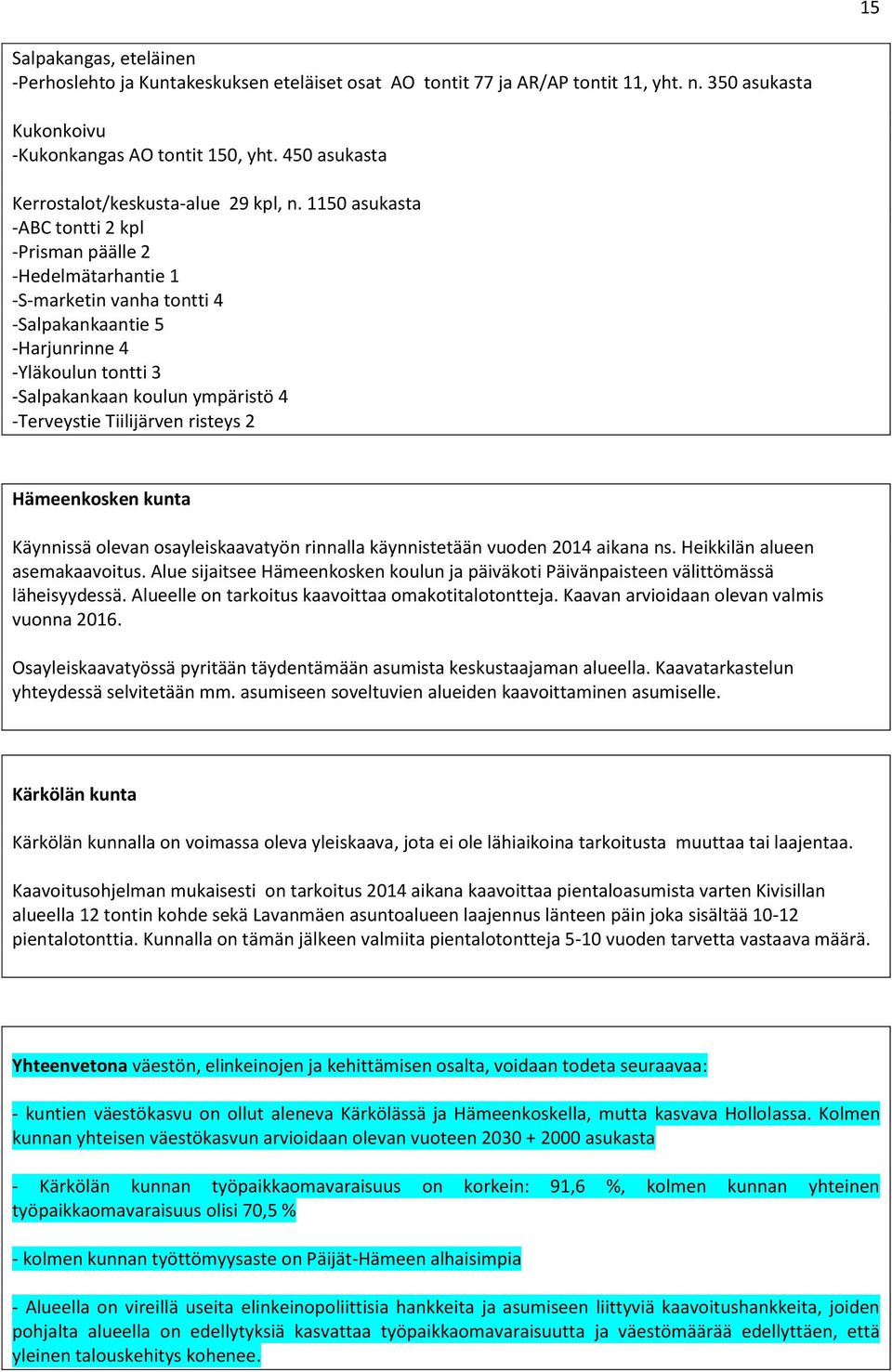 15

Salpakangas, eteläinen
-Perhoslehto ja Kuntakeskuksen eteläiset osat AO tontit 77 ja AR/AP tontit 11, yht. n. 350 asukasta

Kukonkoivu
-Kukonkangas AO tontit 150, yht. 450 asukasta

Kerrostalot/keskusta-alue 29 kpl, n. 1150 asukasta
-ABC tontti 2 kpl
-Prisman päälle 2
-Hedelmätarhantie 1
-S-marketin vanha tontti 4
-Salpakankaantie 5
-Harjunrinne 4
-Yläkoulun tontti 3
-Salpakankaan koulun ympäristö 4
-Terveystie Tiilijärven risteys 2

Hämeenkosken kunta

Käynnissä olevan osayleiskaavatyön rinnalla käynnistetään vuoden 2014 aikana ns. Heikkilän alueen asemakaavoitus. Alue sijaitsee Hämeenkosken koulun ja päiväkoti Päivänpaisteen välittömässä läheisyydessä. Alueelle on tarkoitus kaavoittaa omakotitalotontteja. Kaavan arvioidaan olevan valmis vuonna 2016.

Osayleiskaavatyössä pyritään täydentämään asumista keskustaajaman alueella. Kaavatarkastelun yhteydessä selvitetään mm. asumiseen soveltuvien alueiden kaavoittaminen asumiselle.

Kärkölän kunta

Kärkölän kunnalla on voimassa oleva yleiskaava, jota ei ole lähiaikoina tarkoitusta muuttaa tai laajentaa.

Kaavoitusohjelman mukaisesti on tarkoitus 2014 aikana kaavoittaa pientaloasumista varten Kivisillan alueella 12 tontin kohde sekä Lavanmäen asuntoalueen laajennus länteen päin joka sisältää 10-12 pientalotonttia. Kunnalla on tämän jälkeen valmiita pientalotontteja 5-10 vuoden tarvetta vastaava määrä.

Yhteenvetona väestön, elinkeinojen ja kehittämisen osalta, voidaan todeta seuraavaa:

- kuntien väestökasvu on ollut aleneva Kärkölässä ja Hämeenkoskella, mutta kasvava Hollolassa. Kolmen kunnan yhteisen väestökasvun arvioidaan olevan vuoteen 2030 + 2000 asukasta

- Kärkölän kunnan työpaikkaomavaraisuus on korkein: 91,6 %, kolmen kunnan yhteinen työpaikkaomavaraisuus olisi 70,5 %

- kolmen kunnan työttömyysaste on Päijät-Hämeen alhaisimpia

- Alueella on vireillä useita elinkeinopoliittisia hankkeita ja asumiseen liittyviä kaavoitushankkeita, joiden pohjalta alueella on edellytyksiä kasvattaa työpaikkaomavaraisuutta ja väestömäärää edellyttäen, että yleinen talouskehitys kohenee.